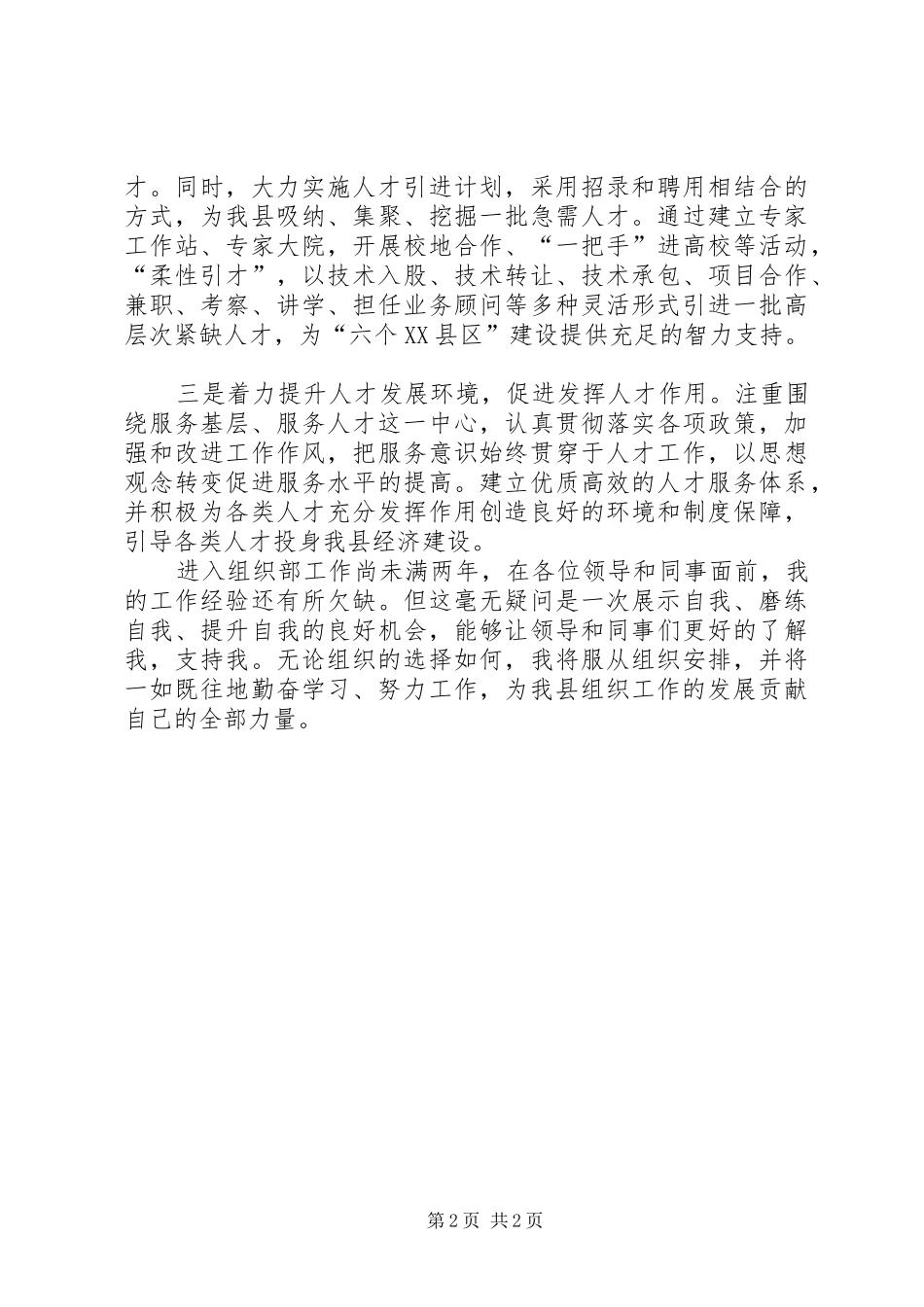 才。同时，大力实施人才引进计划，采用招录和聘用相结合的方式，为我县吸纳、集聚、挖掘一批急需人才。通过建立专家工作站、专家大院，开展校地合作、“一把手”进高校等活动，“柔性引才”，以技术入股、技术转让、技术承包、项目合作、兼职、考察、讲学、担任业务顾问等多种灵活形式引进一批高层次紧缺人才，为“六个XX县区”建设提供充足的智力支持。

三是着力提升人才发展环境，促进发挥人才作用。注重围绕服务基层、服务人才这一中心，认真贯彻落实各项政策，加强和改进工作作风，把服务意识始终贯穿于人才工作，以思想观念转变促进服务水平的提高。建立优质高效的人才服务体系，并积极为各类人才充分发挥作用创造良好的环境和制度保障，引导各类人才投身我县经济建设。

进入组织部工作尚未满两年，在各位领导和同事面前，我的工作经验还有所欠缺。但这毫无疑问是一次展示自我、磨练自我、提升自我的良好机会，能够让领导和同事们更好的了解我，支持我。无论组织的选择如何，我将服从组织安排，并将一如既往地勤奋学习、努力工作，为我县组织工作的发展贡献自己的全部力量。

第2页 共2页